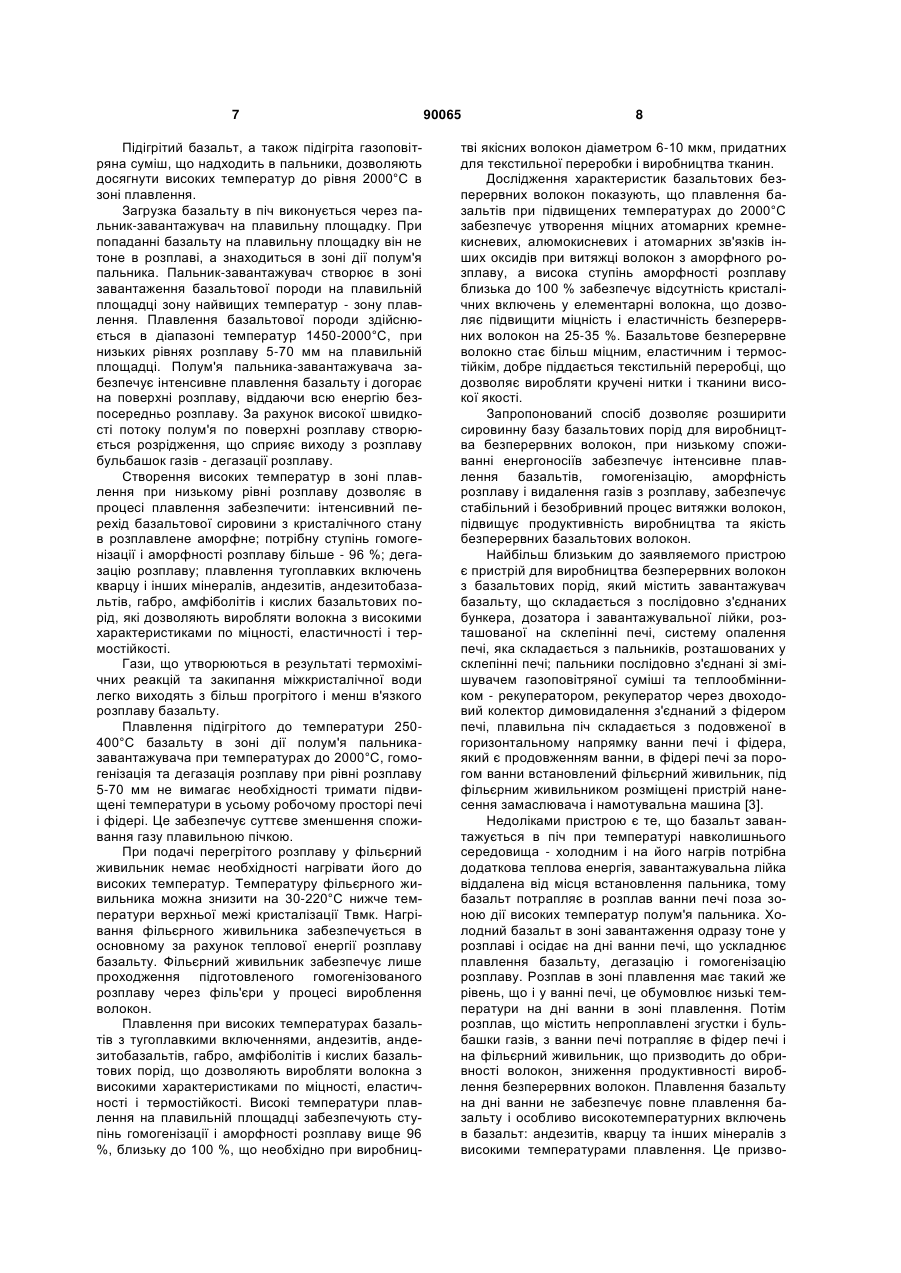 7 90065 8

Підігрітий базальт, а також підігріта газоповітряна суміш, що надходить в пальники, дозволяють досягнути високих температур до рівня 2000°С в зоні плавлення.

Загрузка базальту в піч виконується через пальник-завантажувач на плавильну площадку. При попаданні базальту на плавильну площадку він не тоне в розплаві, а знаходиться в зоні дії полум'я пальника. Пальник-завантажувач створює в зоні завантаження базальтової породи на плавильній площадці зону найвищих температур - зону плавлення. Плавлення базальтової породи здійснюється в діапазоні температур 1450-2000°С, при низьких рівнях розплаву 5-70 мм на плавильній площадці. Полум'я пальника-завантажувача забезпечує інтенсивне плавлення базальту і догорає на поверхні розплаву, віддаючи всю енергію безпосередньо розплаву. За рахунок високої швидкості потоку полум'я по поверхні розплаву створюється розрідження, що сприяє виходу з розплаву бульбашок газів - дегазації розплаву.

Створення високих температур в зоні плавлення при низькому рівні розплаву дозволяє в процесі плавлення забезпечити: інтенсивний перехід базальтової сировини з кристалічного стану в розплавлене аморфне; потрібну ступінь гомогенізації і аморфності розплаву більше - 96 %; дегазацію розплаву; плавлення тугоплавких включень кварцу і інших мінералів, андезитів, андезитобазальтів, габро, амфіболітів і кислих базальтових порід, які дозволяють виробляти волокна з високими характеристиками по міцності, еластичності і термостійкості.

Гази, що утворюються в результаті термохімічних реакцій та закипання міжкристалічної води легко виходять з більш прогрітого і менш в'язкого розплаву базальту.

Плавлення підігрітого до температури 250-400°С базальту в зоні дії полум'я пальника-завантажувача при температурах до 2000°С, гомогенізація та дегазація розплаву при рівні розплаву 5-70 мм не вимагає необхідності тримати підвищені температури в усьому робочому просторі печі і фідері. Це забезпечує суттєве зменшення споживання газу плавильною пічкою.

При подачі перегрітого розплаву у фільєрний живильник немає необхідності нагрівати його до високих температур. Температуру фільєрного живильника можна знизити на 30-220°С нижче температури верхньої межі кристалізації Твмк. Нагрівання фільєрного живильника забезпечується в основному за рахунок теплової енергії розплаву базальту. Фільєрний живильник забезпечує лише проходження підготовленого гомогенізованого розплаву через філь'єри у процесі вироблення волокон.

Плавлення при високих температурах базальтів з тугоплавкими включеннями, андезитів, андезитобазальтів, габро, амфіболітів і кислих базальтових порід, що дозволяють виробляти волокна з високими характеристиками по міцності, еластичності і термостійкості. Високі температури плавлення на плавильній площадці забезпечують ступінь гомогенізації і аморфності розплаву вище 96 %, близьку до 100 %, що необхідно при виробництві якісних волокон діаметром 6-10 мкм, придатних для текстильної переробки і виробництва тканин.

Дослідження характеристик базальтових безперервних волокон показують, що плавлення базальтів при підвищених температурах до 2000°С забезпечує утворення міцних атомарних кремнекисневих, алюмокисневих і атомарних зв'язків інших оксидів при витяжці волокон з аморфного розплаву, а висока ступінь аморфності розплаву близька до 100 % забезпечує відсутність кристалічних включень у елементарні волокна, що дозволяє підвищити міцність і еластичність безперервних волокон на 25-35 %. Базальтове безперервне волокно стає більш міцним, еластичним і термостійкім, добре піддається текстильній переробці, що дозволяє виробляти кручені нитки і тканини високої якості.

Запропонований спосіб дозволяє розширити сировинну базу базальтових порід для виробництва безперервних волокон, при низькому споживанні енергоносіїв забезпечує інтенсивне плавлення базальтів, гомогенізацію, аморфність розплаву і видалення газів з розплаву, забезпечує стабільний і безобривний процес витяжки волокон, підвищує продуктивність виробництва та якість безперервних базальтових волокон.

Найбільш близьким до заявляємого пристрою є пристрій для виробництва безперервних волокон з базальтових порід, який містить завантажувач базальту, що складається з послідовно з'єднаних бункера, дозатора і завантажувальної лійки, розташованої на склепінні печі, систему опалення печі, яка складається з пальників, розташованих у склепінні печі; пальники послідовно з'єднані зі змішувачем газоповітряної суміші та теплообмінником - рекуператором, рекуператор через двоходовий колектор димовидалення з'єднаний з фідером печі, плавильна піч складається з подовженої в горизонтальному напрямку ванни печі і фідера, який є продовженням ванни, в фідері печі за порогом ванни встановлений фільєрний живильник, під фільєрним живильником розміщені пристрій нанесення замаслювача і намотувальна машина [3].

Недоліками пристрою є те, що базальт завантажується в піч при температурі навколишнього середовища - холодним і на його нагрів потрібна додаткова теплова енергія, завантажувальна лійка віддалена від місця встановлення пальника, тому базальт потрапляє в розплав ванни печі поза зоною дії високих температур полум'я пальника. Холодний базальт в зоні завантаження одразу тоне у розплаві і осідає на дні ванни печі, що ускладнює плавлення базальту, дегазацію і гомогенізацію розплаву. Розплав в зоні плавлення має такий же рівень, що і у ванні печі, це обумовлює низькі температури на дні ванни в зоні плавлення. Потім розплав, що містить непроплавлені згустки і бульбашки газів, з ванни печі потрапляє в фідер печі і на фільєрний живильник, що призводить до обривності волокон, зниження продуктивності вироблення безперервних волокон. Плавлення базальту на дні ванни не забезпечує повне плавлення базальту і особливо високотемпературних включень в базальт: андезитів, кварцу та інших мінералів з високими температурами плавлення. Це призво-